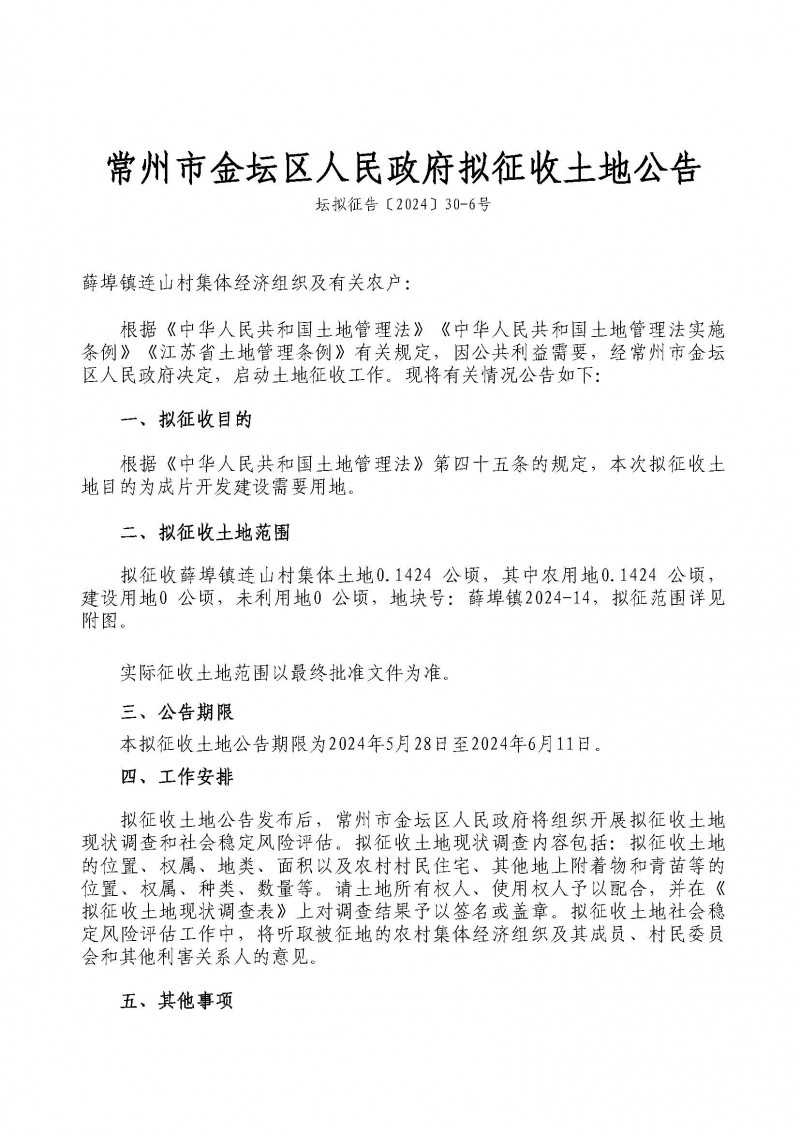 常州市金坛区人民政府拟征收土地公告

坛拟征告〔2024〕30-6号

薛埠镇连山村集体经济组织及有关农户：

根据《中华人民共和国土地管理法》《中华人民共和国土地管理法实施条例》《江苏省土地管理条例》有关规定，因公共利益需要，经常州市金坛区人民政府决定，启动土地征收工作。现将有关情况公告如下：

一、拟征收目的

根据《中华人民共和国土地管理法》第四十五条的规定，本次拟征收土地目的为成片开发建设需要用地。

二、拟征收土地范围

拟征收薛埠镇连山村集体土地0.1424 公顷，其中农用地0.1424 公顷，建设用地0 公顷，未利用地0 公顷，地块号：薛埠镇2024-14，拟征范围详见附图。

实际征收土地范围以最终批准文件为准。

三、公告期限

本拟征收土地公告期限为2024年5月28日至2024年6月11日。

四、工作安排

拟征收土地公告发布后，常州市金坛区人民政府将组织开展拟征收土地现状调查和社会稳定风险评估。拟征收土地现状调查内容包括：拟征收土地的位置、权属、地类、面积以及农村村民住宅、其他地上附着物和青苗等的位置、权属、种类、数量等。请土地所有权人、使用权人予以配合，并在《拟征收土地现状调查表》上对调查结果予以签名或盖章。拟征收土地社会稳定风险评估工作中，将听取被征地的农村集体经济组织及其成员、村民委员会和其他利害关系人的意见。

五、其他事项